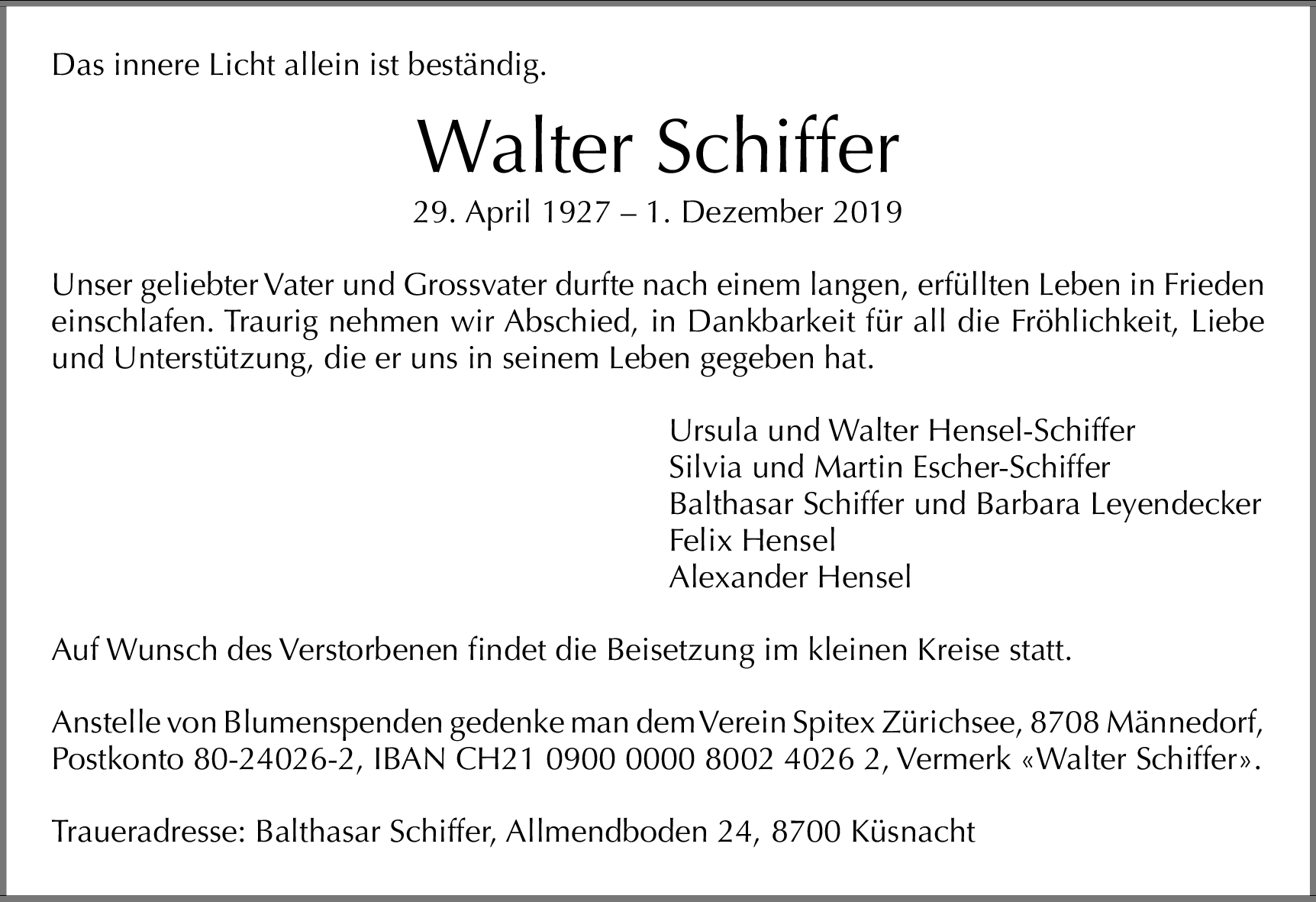 Das innere Licht allein ist beständig.

Walter Schiffer

29. April 1927 – 1. Dezember 2019

Unser geliebter Vater und Grossvater durfte nach einem langen, erfüllten Leben in Frieden einschlafen. Traurig nehmen wir Abschied, in Dankbarkeit für all die Fröhlichkeit, Liebe und Unterstützung, die er uns in seinem Leben gegeben hat.

Ursula und Walter Hensel-Schiffer
Silvia und Martin Escher-Schiffer
Balthasar Schiffer und Barbara Leyendecker
Felix Hensel
Alexander Hensel

Auf Wunsch des Verstorbenen findet die Beisetzung im kleinen Kreise statt.

Anstelle von Blumenspenden gedenke man dem Verein Spitex Zürichsee, 8708 Männedorf, Postkonto 80-24026-2, IBAN CH21 0900 0000 8002 4026 2, Vermerk «Walter Schiffer».

Traueradresse: Balthasar Schiffer, Allmendboden 24, 8700 Küsnacht